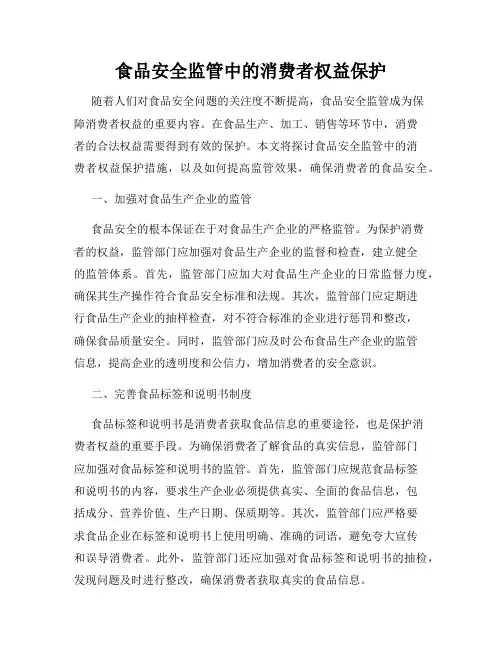 食品安全监管中的消费者权益保护

随着人们对食品安全问题的关注度不断提高，食品安全监管成为保障消费者权益的重要内容。在食品生产、加工、销售等环节中，消费者的合法权益需要得到有效的保护。本文将探讨食品安全监管中的消费者权益保护措施，以及如何提高监管效果，确保消费者的食品安全。

一、加强对食品生产企业的监管

食品安全的根本保证在于对食品生产企业的严格监管。为保护消费者的权益，监管部门应加强对食品生产企业的监督和检查，建立健全的监管体系。首先，监管部门应加大对食品生产企业的日常监督力度，确保其生产操作符合食品安全标准和法规。其次，监管部门应定期进行食品生产企业的抽样检查，对不符合标准的企业进行惩罚和整改，确保食品质量安全。同时，监管部门应及时公布食品生产企业的监管信息，提高企业的透明度和公信力，增加消费者的安全意识。

二、完善食品标签和说明书制度

食品标签和说明书是消费者获取食品信息的重要途径，也是保护消费者权益的重要手段。为确保消费者了解食品的真实信息，监管部门应加强对食品标签和说明书的监管。首先，监管部门应规范食品标签和说明书的内容，要求生产企业必须提供真实、全面的食品信息，包括成分、营养价值、生产日期、保质期等。其次，监管部门应严格要求食品企业在标签和说明书上使用明确、准确的词语，避免夸大宣传和误导消费者。此外，监管部门还应加强对食品标签和说明书的抽检，发现问题及时进行整改，确保消费者获取真实的食品信息。